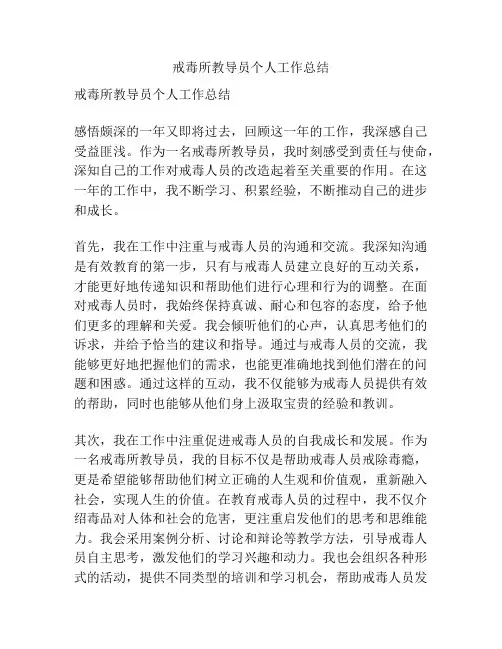 戒毒所教导员个人工作总结

戒毒所教导员个人工作总结

感悟颇深的一年又即将过去，回顾这一年的工作，我深感自己受益匪浅。作为一名戒毒所教导员，我时刻感受到责任与使命，深知自己的工作对戒毒人员的改造起着至关重要的作用。在这一年的工作中，我不断学习、积累经验，不断推动自己的进步和成长。

首先，我在工作中注重与戒毒人员的沟通和交流。我深知沟通是有效教育的第一步，只有与戒毒人员建立良好的互动关系，才能更好地传递知识和帮助他们进行心理和行为的调整。在面对戒毒人员时，我始终保持真诚、耐心和包容的态度，给予他们更多的理解和关爱。我会倾听他们的心声，认真思考他们的诉求，并给予恰当的建议和指导。通过与戒毒人员的交流，我能够更好地把握他们的需求，也能更准确地找到他们潜在的问题和困惑。通过这样的互动，我不仅能够为戒毒人员提供有效的帮助，同时也能够从他们身上汲取宝贵的经验和教训。

其次，我在工作中注重促进戒毒人员的自我成长和发展。作为一名戒毒所教导员，我的目标不仅是帮助戒毒人员戒除毒瘾，更是希望能够帮助他们树立正确的人生观和价值观，重新融入社会，实现人生的价值。在教育戒毒人员的过程中，我不仅介绍毒品对人体和社会的危害，更注重启发他们的思考和思维能力。我会采用案例分析、讨论和辩论等教学方法，引导戒毒人员自主思考，激发他们的学习兴趣和动力。我也会组织各种形式的活动，提供不同类型的培训和学习机会，帮助戒毒人员发